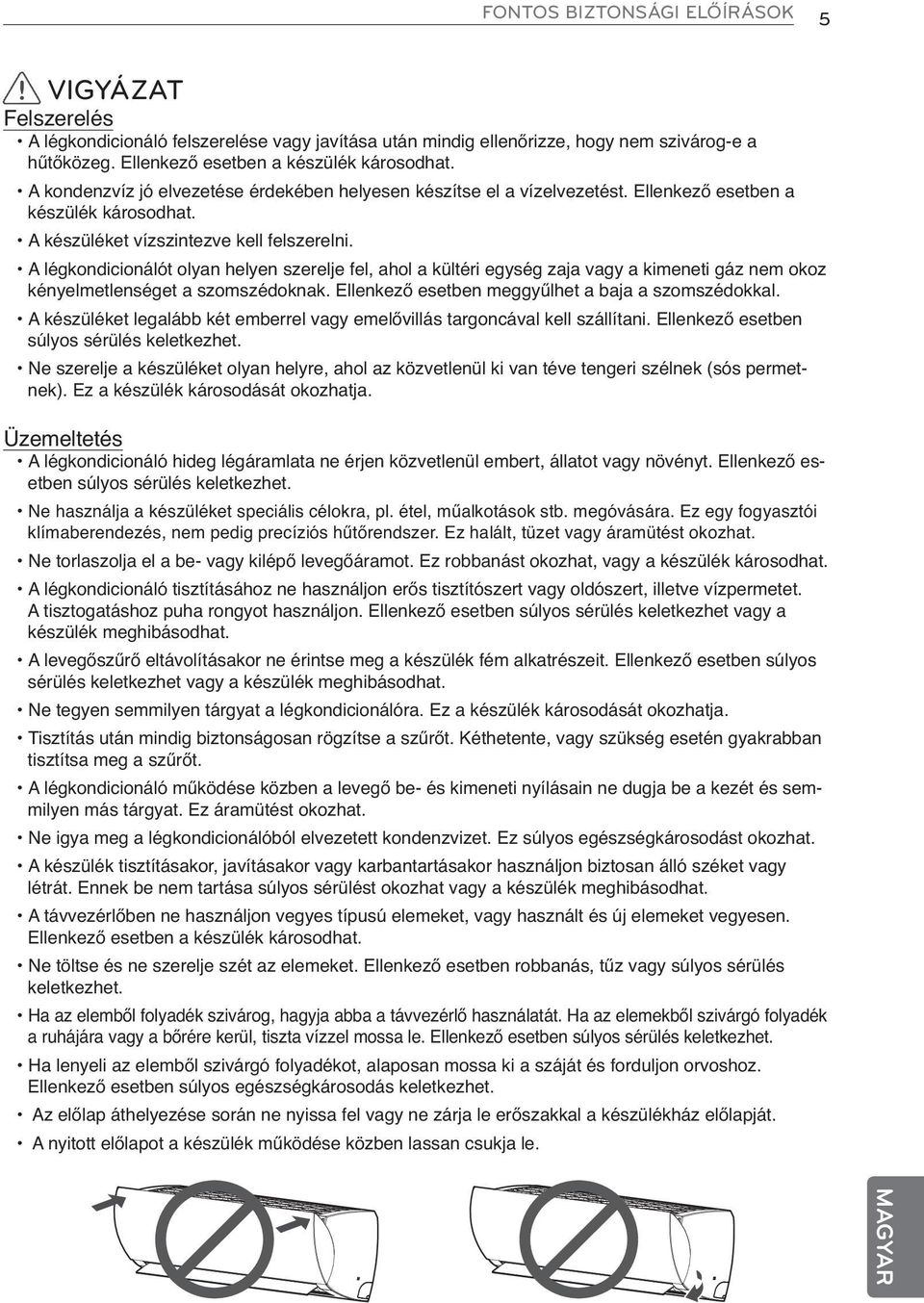 FONTOS BIZTONSÁGI ELŐÍRÁSOK 5

VIGYÁZAT

Felszerelés

• A légkondicionáló felszerelése vagy javítása után mindig ellenőrizze, hogy nem szivárog-e a hűtőközeg. Ellenkező esetben a készülék károsodhat.
• A kondenzvíz jó elvezetése érdekében helyesen készítse el a vízelvezetést. Ellenkező esetben a készülék károsodhat.
• A készüléket vízszintezve kell felszerelni.
• A légkondicionálót olyan helyen szerelje fel, ahol a kültéri egység zaja vagy a kimeneti gáz nem okoz kényelmetlenséget a szomszédoknak. Ellenkező esetben meggyűlhet a baja a szomszédokkal.
• A készüléket legalább két emberrel vagy emelővillás targoncával kell szállítani. Ellenkező esetben súlyos sérülés keletkezhet.
• Ne szerelje a készüléket olyan helyre, ahol az közvetlenül ki van téve tengeri szélnek (sós permetnek). Ez a készülék károsodását okozhatja.

Üzemeltetés

• A légkondicionáló hideg légáramlata ne érjen közvetlenül embert, állatot vagy növényt. Ellenkező esetben súlyos sérülés keletkezhet.
• Ne használja a készüléket speciális célokra, pl. étel, műalkotások stb. megóvására. Ez egy fogyasztói klímaberendezés, nem pedig precíziós hűtőrendszer. Ez halált, tüzet vagy áramütést okozhat.
• Ne torlaszolja el a be- vagy kilépő levegőáramot. Ez robbanást okozhat, vagy a készülék károsodhat.
• A légkondicionáló tisztításához ne használjon erős tisztítószert vagy oldószert, illetve vízpermetet. A tisztogatáshoz puha rongyot használjon. Ellenkező esetben súlyos sérülés keletkezhet vagy a készülék meghibásodhat.
• A levegőszűrő eltávolításakor ne érintse meg a készülék fém alkatrészeit. Ellenkező esetben súlyos sérülés keletkezhet vagy a készülék meghibásodhat.
• Ne tegyen semmilyen tárgyat a légkondicionálóra. Ez a készülék károsodását okozhatja.
• Tisztítás után mindig biztonságosan rögzítse a szűrőt. Kéthetente, vagy szükség esetén gyakrabban tisztítsa meg a szűrőt.
• A légkondicionáló működése közben a levegő be- és kimeneti nyílásain ne dugja be a kezét és semmilyen más tárgyat. Ez áramütést okozhat.
• Ne igya meg a légkondicionálóból elvezetett kondenzvizet. Ez súlyos egészségkárosodást okozhat.
• A készülék tisztításakor, javításakor vagy karbantartásakor használjon biztosan álló széket vagy létrát. Ennek be nem tartása súlyos sérülést okozhat vagy a készülék meghibásodhat.
• A távvezérlőben ne használjon vegyes típusú elemeket, vagy használt és új elemeket vegyesen. Ellenkező esetben a készülék károsodhat.
• Ne töltse és ne szerelje szét az elemeket. Ellenkező esetben robbanás, tűz vagy súlyos sérülés keletkezhet.
• Ha az elemből folyadék szivárog, hagyja abba a távvezérlő használatát. Ha az elemekből szivárgó folyadék a ruhájára vagy a bőrére kerül, tiszta vízzel mossa le. Ellenkező esetben súlyos sérülés keletkezhet.
• Ha lenyeli az elemből szivárgó folyadékot, alaposan mossa ki a száját és forduljon orvoshoz. Ellenkező esetben súlyos egészségkárosodás keletkezhet.
• Az előlap áthelyezése során ne nyissa fel vagy ne zárja le erőszakkal a készülékház előlapját.
• A nyitott előlapot a készülék működése közben lassan csukja le.

MAGYAR